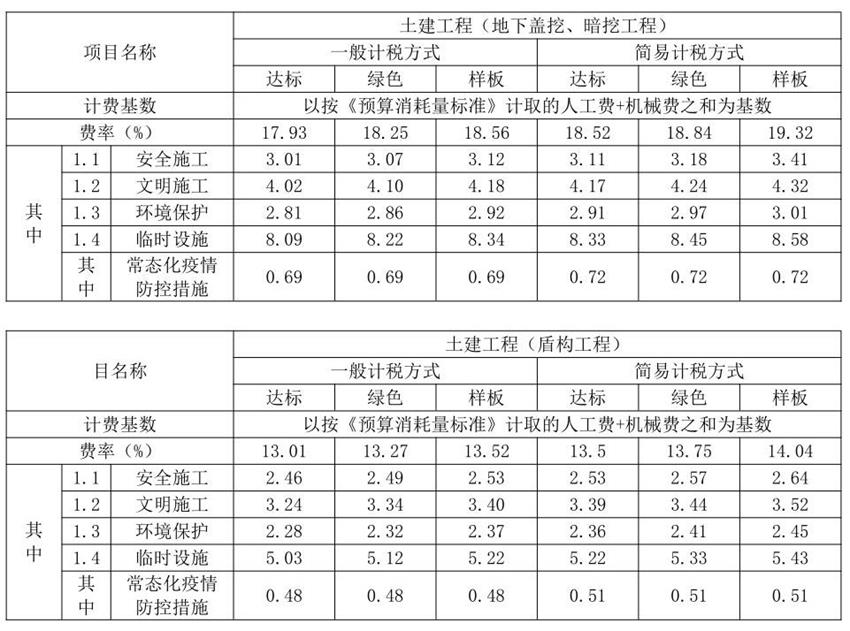 | 项目名称 | | | 土建工程（地下盖挖、暗挖工程） | | | | | |
|---|---|---|---|---|---|---|---|---|
| | | | 一般计税方式 | | | 简易计税方式 | | |
| | | | 达标 | 绿色 | 样板 | 达标 | 绿色 | 样板 |
| 计费基数 | | | 以按《预算消耗量标准》计取的人工费+机械费之和为基数 | | | | | |
| 费率（%） | | | 17.93 | 18.25 | 18.56 | 18.52 | 18.84 | 19.32 |
| 其中 | 1.1 | 安全施工 | 3.01 | 3.07 | 3.12 | 3.11 | 3.18 | 3.41 |
| | 1.2 | 文明施工 | 4.02 | 4.10 | 4.18 | 4.17 | 4.24 | 4.32 |
| | 1.3 | 环境保护 | 2.81 | 2.86 | 2.92 | 2.91 | 2.97 | 3.01 |
| | 1.4 | 临时设施 | 8.09 | 8.22 | 8.34 | 8.33 | 8.45 | 8.58 |
| | 其中 | 常态化疫情防控措施 | 0.69 | 0.69 | 0.69 | 0.72 | 0.72 | 0.72 |

| 目名称 | | | 土建工程（盾构工程） | | | | | |
|---|---|---|---|---|---|---|---|---|
| | | | 一般计税方式 | | | 简易计税方式 | | |
| | | | 达标 | 绿色 | 样板 | 达标 | 绿色 | 样板 |
| 计费基数 | | | 以按《预算消耗量标准》计取的人工费+机械费之和为基数 | | | | | |
| 费率（%） | | | 13.01 | 13.27 | 13.52 | 13.5 | 13.75 | 14.04 |
| 其中 | 1.1 | 安全施工 | 2.46 | 2.49 | 2.53 | 2.53 | 2.57 | 2.64 |
| | 1.2 | 文明施工 | 3.24 | 3.34 | 3.40 | 3.39 | 3.44 | 3.52 |
| | 1.3 | 环境保护 | 2.28 | 2.32 | 2.37 | 2.36 | 2.41 | 2.45 |
| | 1.4 | 临时设施 | 5.03 | 5.12 | 5.22 | 5.22 | 5.33 | 5.43 |
| | 其中 | 常态化疫情防控措施 | 0.48 | 0.48 | 0.48 | 0.51 | 0.51 | 0.51 |